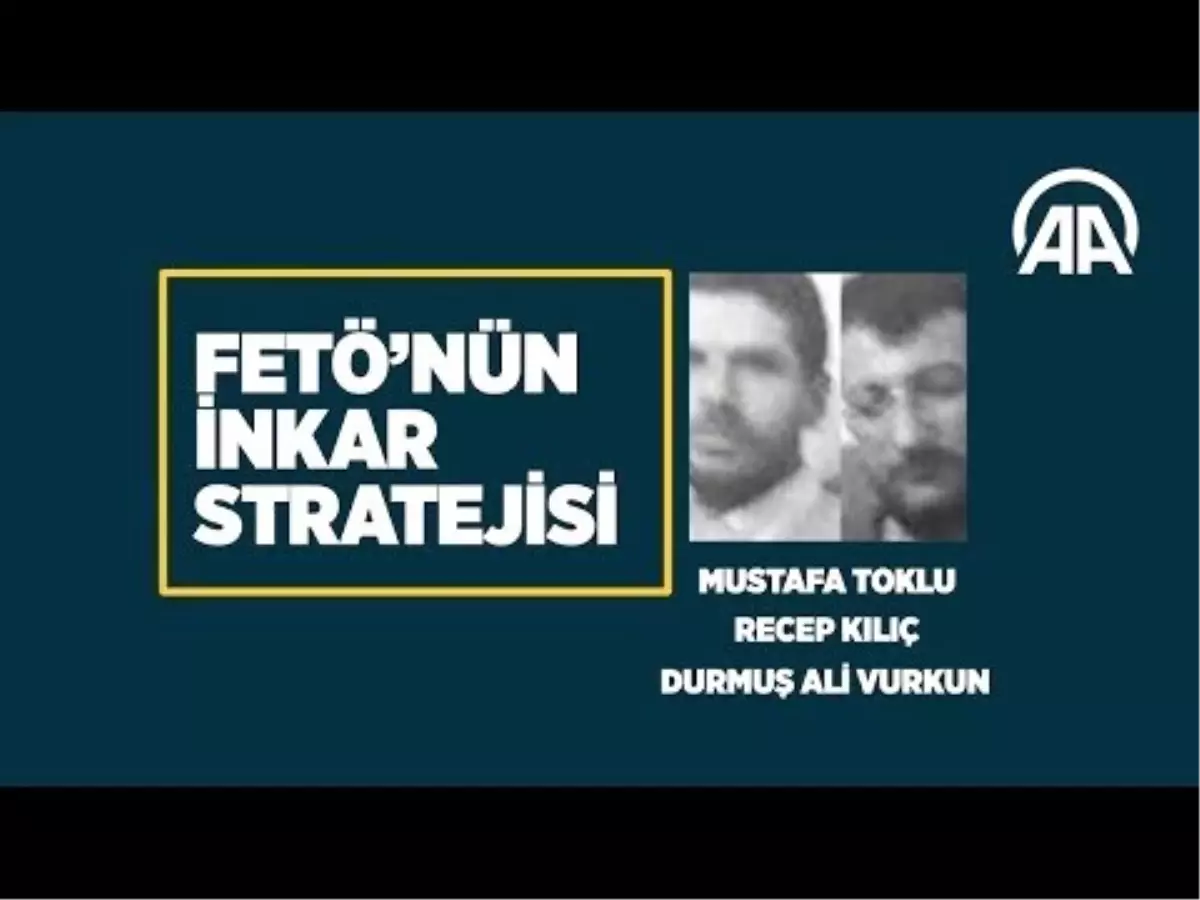 AA

FETÖ'NÜN İNKAR STRATEJİSİ

MUSTAFA TOKLU
RECEP KILIÇ
DURMUŞ ALİ VURKUN